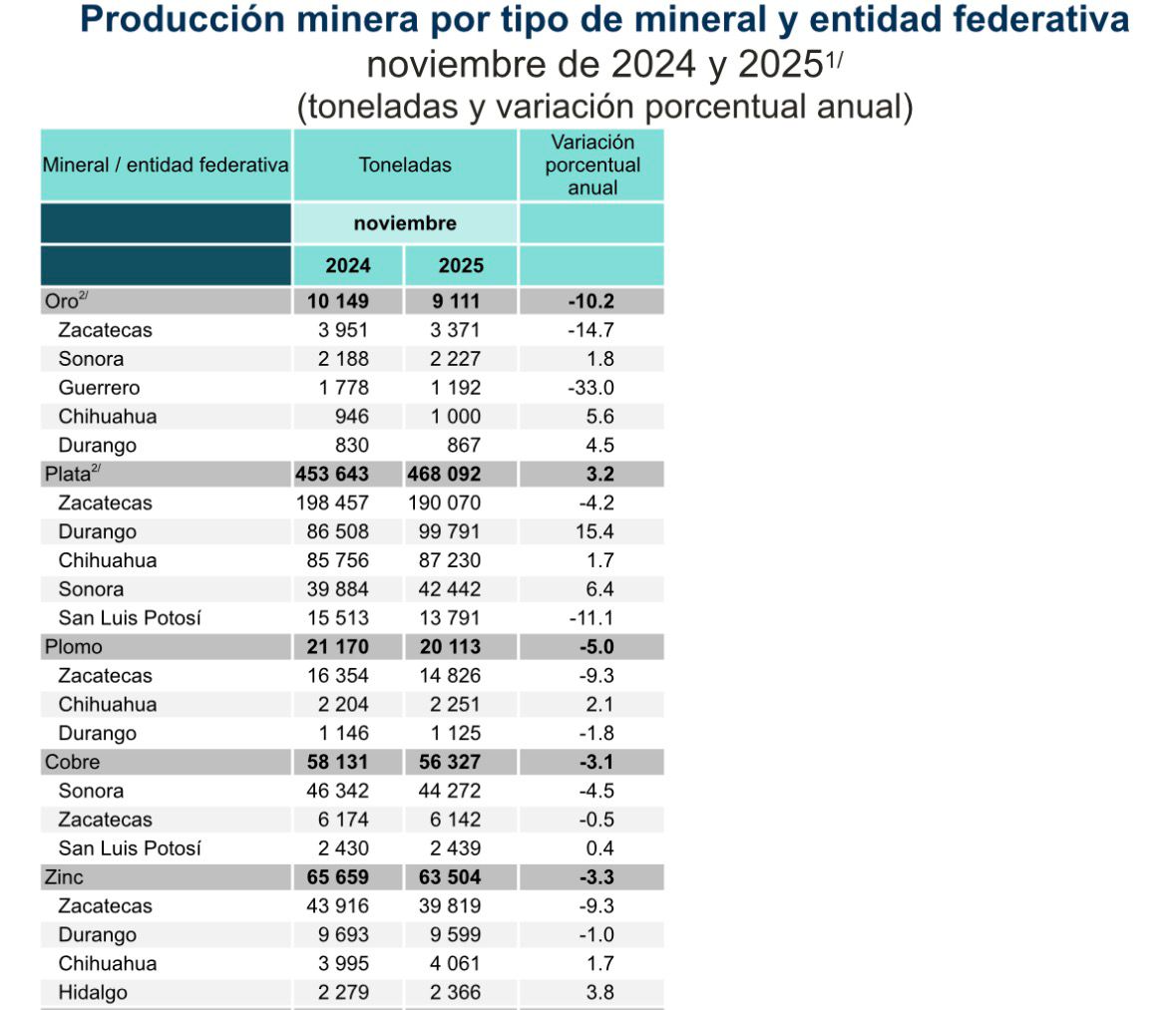 Producción minera por tipo de mineral y entidad federativa
noviembre de 2024 y 2025$^{1/}$
(toneladas y variación porcentual anual)

| Mineral / entidad federativa | Toneladas | | Variación porcentual anual |
|---|---|---|---|
| | noviembre | | |
| | 2024 | 2025 | |
| Oro$^{2/}$ | 10 149 | 9 111 | -10.2 |
| Zacatecas | 3 951 | 3 371 | -14.7 |
| Sonora | 2 188 | 2 227 | 1.8 |
| Guerrero | 1 778 | 1 192 | -33.0 |
| Chihuahua | 946 | 1 000 | 5.6 |
| Durango | 830 | 867 | 4.5 |
| Plata$^{2/}$ | 453 643 | 468 092 | 3.2 |
| Zacatecas | 198 457 | 190 070 | -4.2 |
| Durango | 86 508 | 99 791 | 15.4 |
| Chihuahua | 85 756 | 87 230 | 1.7 |
| Sonora | 39 884 | 42 442 | 6.4 |
| San Luis Potosí | 15 513 | 13 791 | -11.1 |
| Plomo | 21 170 | 20 113 | -5.0 |
| Zacatecas | 16 354 | 14 826 | -9.3 |
| Chihuahua | 2 204 | 2 251 | 2.1 |
| Durango | 1 146 | 1 125 | -1.8 |
| Cobre | 58 131 | 56 327 | -3.1 |
| Sonora | 46 342 | 44 272 | -4.5 |
| Zacatecas | 6 174 | 6 142 | -0.5 |
| San Luis Potosí | 2 430 | 2 439 | 0.4 |
| Zinc | 65 659 | 63 504 | -3.3 |
| Zacatecas | 43 916 | 39 819 | -9.3 |
| Durango | 9 693 | 9 599 | -1.0 |
| Chihuahua | 3 995 | 4 061 | 1.7 |
| Hidalgo | 2 279 | 2 366 | 3.8 |